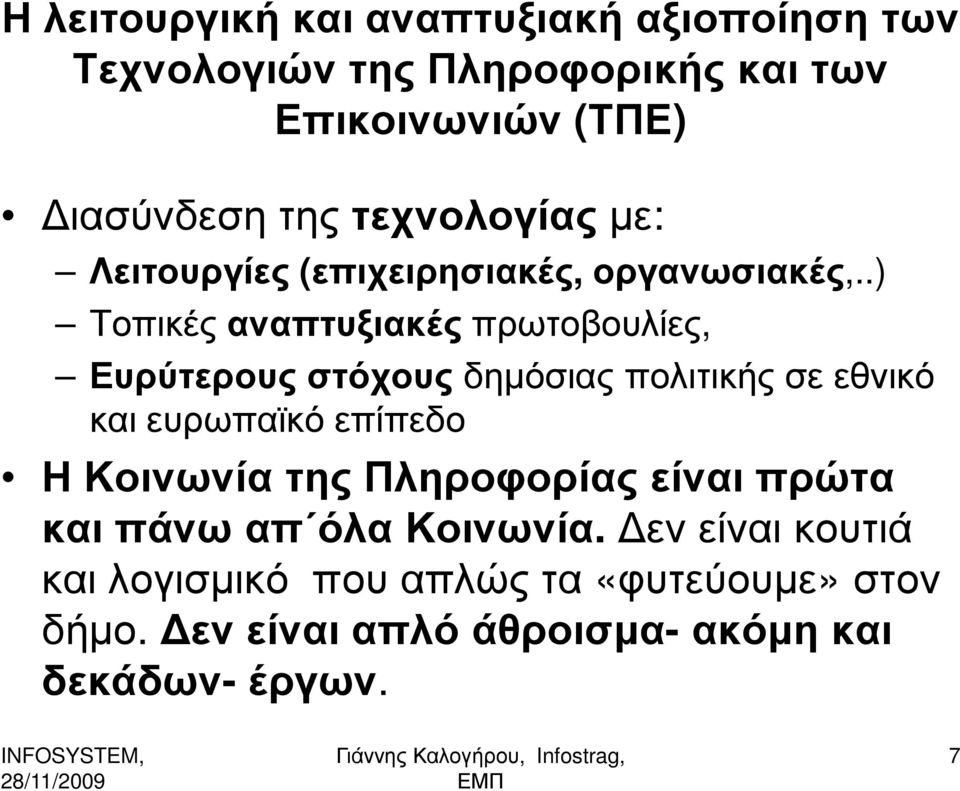 Η λειτουργική και αναπτυξιακή αξιοποίηση των Τεχνολογιών της Πληροφορικής και των Επικοινωνιών (ΤΠΕ)

• Διασύνδεση της τεχνολογίας με:
– Λειτουργίες (επιχειρησιακές, οργανωσιακές,..)
– Τοπικές αναπτυξιακές πρωτοβουλίες,
– Ευρύτερους στόχους δημόσιας πολιτικής σε εθνικό και ευρωπαϊκό επίπεδο

• Η Κοινωνία της Πληροφορίας είναι πρώτα και πάνω απ΄όλα Κοινωνία. Δεν είναι κουτιά και λογισμικό που απλώς τα «φυτεύουμε» στον δήμο. Δεν είναι απλό άθροισμα- ακόμη και δεκάδων- έργων.

INFOSYSTEM, 28/11/2009

Γιάννης Καλογήρου, Infostrag, ΕΜΠ

7